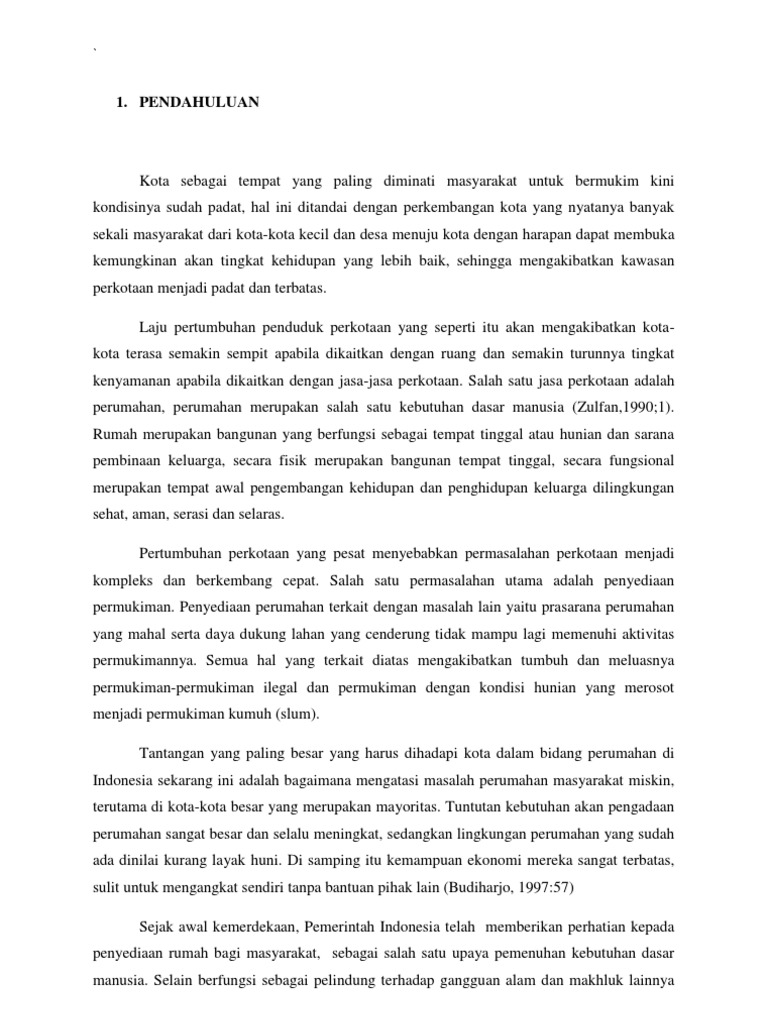 `

1. PENDAHULUAN

Kota sebagai tempat yang paling diminati masyarakat untuk bermukim kini kondisinya sudah padat, hal ini ditandai dengan perkembangan kota yang nyatanya banyak sekali masyarakat dari kota-kota kecil dan desa menuju kota dengan harapan dapat membuka kemungkinan akan tingkat kehidupan yang lebih baik, sehingga mengakibatkan kawasan perkotaan menjadi padat dan terbatas.

Laju pertumbuhan penduduk perkotaan yang seperti itu akan mengakibatkan kota-kota terasa semakin sempit apabila dikaitkan dengan ruang dan semakin turunnya tingkat kenyamanan apabila dikaitkan dengan jasa-jasa perkotaan. Salah satu jasa perkotaan adalah perumahan, perumahan merupakan salah satu kebutuhan dasar manusia (Zulfan,1990;1). Rumah merupakan bangunan yang berfungsi sebagai tempat tinggal atau hunian dan sarana pembinaan keluarga, secara fisik merupakan bangunan tempat tinggal, secara fungsional merupakan tempat awal pengembangan kehidupan dan penghidupan keluarga dilingkungan sehat, aman, serasi dan selaras.

Pertumbuhan perkotaan yang pesat menyebabkan permasalahan perkotaan menjadi kompleks dan berkembang cepat. Salah satu permasalahan utama adalah penyediaan permukiman. Penyediaan perumahan terkait dengan masalah lain yaitu prasarana perumahan yang mahal serta daya dukung lahan yang cenderung tidak mampu lagi memenuhi aktivitas permukimannya. Semua hal yang terkait diatas mengakibatkan tumbuh dan meluasnya permukiman-permukiman ilegal dan permukiman dengan kondisi hunian yang merosot menjadi permukiman kumuh (slum).

Tantangan yang paling besar yang harus dihadapi kota dalam bidang perumahan di Indonesia sekarang ini adalah bagaimana mengatasi masalah perumahan masyarakat miskin, terutama di kota-kota besar yang merupakan mayoritas. Tuntutan kebutuhan akan pengadaan perumahan sangat besar dan selalu meningkat, sedangkan lingkungan perumahan yang sudah ada dinilai kurang layak huni. Di samping itu kemampuan ekonomi mereka sangat terbatas, sulit untuk mengangkat sendiri tanpa bantuan pihak lain (Budiharjo, 1997:57)

Sejak awal kemerdekaan, Pemerintah Indonesia telah memberikan perhatian kepada penyediaan rumah bagi masyarakat, sebagai salah satu upaya pemenuhan kebutuhan dasar manusia. Selain berfungsi sebagai pelindung terhadap gangguan alam dan makhluk lainnya